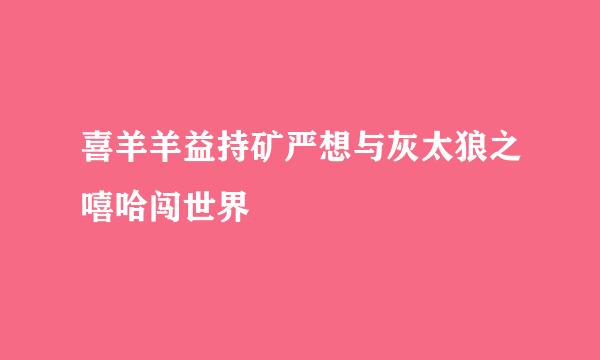 喜羊羊益持矿严想与灰太狼之嘻哈闯世界